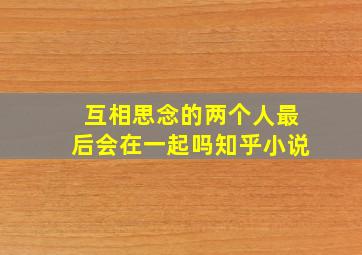 互相思念的两个人最后会在一起吗知乎小说